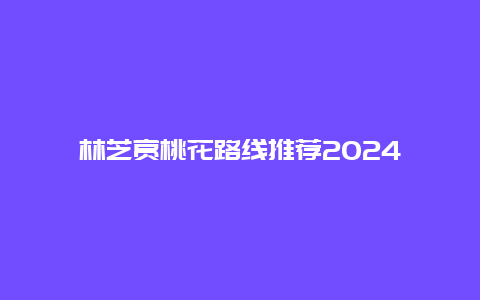 林芝赏桃花路线推荐2024